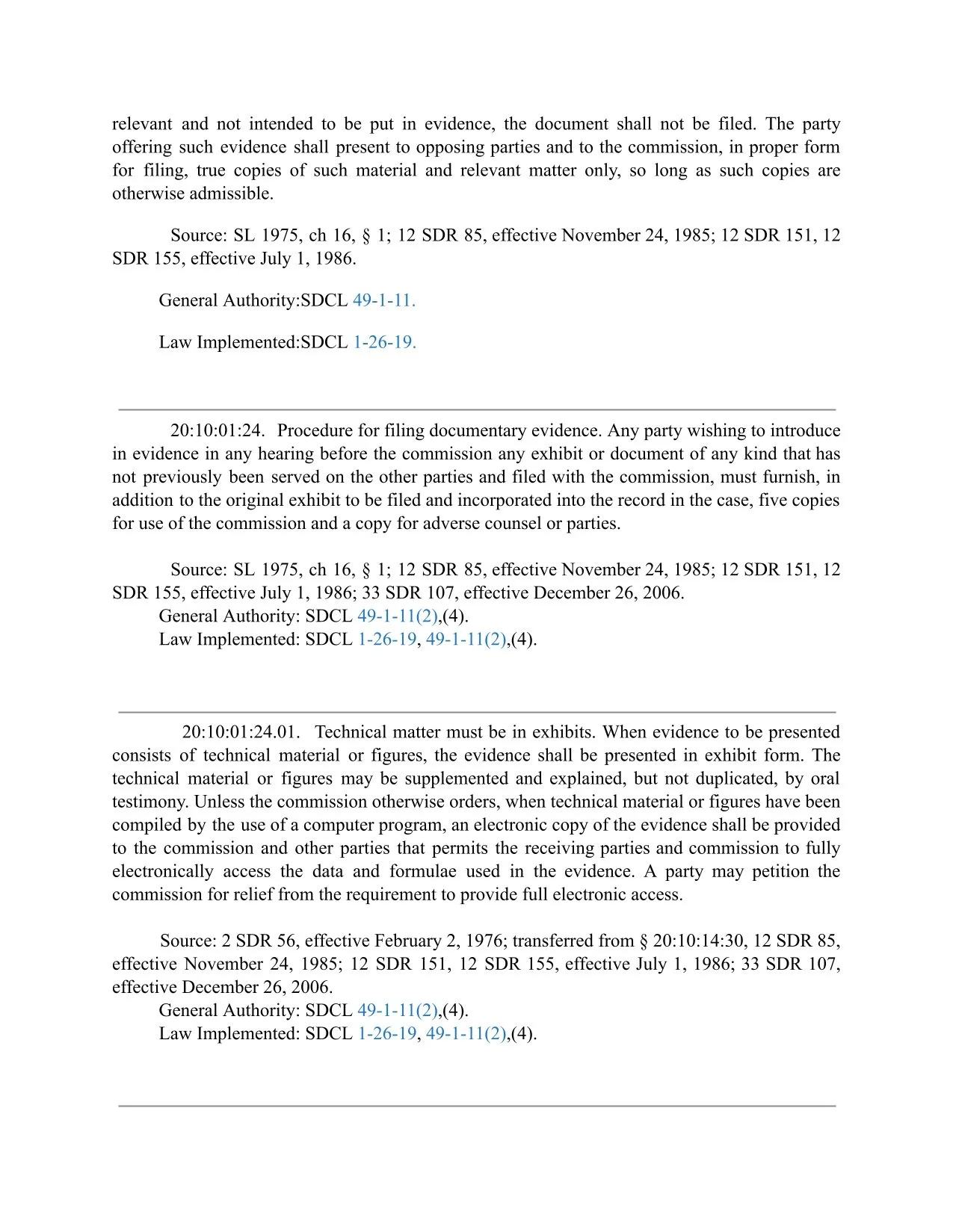 relevant and not intended to be put in evidence, the document shall not be filed. The party offering such evidence shall present to opposing parties and to the commission, in proper form for filing, true copies of such material and relevant matter only, so long as such copies are otherwise admissible.

Source: SL 1975, ch 16, § 1; 12 SDR 85, effective November 24, 1985; 12 SDR 151, 12 SDR 155, effective July 1, 1986.

General Authority:SDCL 49-1-11.

Law Implemented:SDCL 1-26-19.

20:10:01:24. Procedure for filing documentary evidence. Any party wishing to introduce in evidence in any hearing before the commission any exhibit or document of any kind that has not previously been served on the other parties and filed with the commission, must furnish, in addition to the original exhibit to be filed and incorporated into the record in the case, five copies for use of the commission and a copy for adverse counsel or parties.

Source: SL 1975, ch 16, § 1; 12 SDR 85, effective November 24, 1985; 12 SDR 151, 12 SDR 155, effective July 1, 1986; 33 SDR 107, effective December 26, 2006.
General Authority: SDCL 49-1-11(2),(4).
Law Implemented: SDCL 1-26-19, 49-1-11(2),(4).

20:10:01:24.01. Technical matter must be in exhibits. When evidence to be presented consists of technical material or figures, the evidence shall be presented in exhibit form. The technical material or figures may be supplemented and explained, but not duplicated, by oral testimony. Unless the commission otherwise orders, when technical material or figures have been compiled by the use of a computer program, an electronic copy of the evidence shall be provided to the commission and other parties that permits the receiving parties and commission to fully electronically access the data and formulae used in the evidence. A party may petition the commission for relief from the requirement to provide full electronic access.

Source: 2 SDR 56, effective February 2, 1976; transferred from § 20:10:14:30, 12 SDR 85, effective November 24, 1985; 12 SDR 151, 12 SDR 155, effective July 1, 1986; 33 SDR 107, effective December 26, 2006.
General Authority: SDCL 49-1-11(2),(4).
Law Implemented: SDCL 1-26-19, 49-1-11(2),(4).